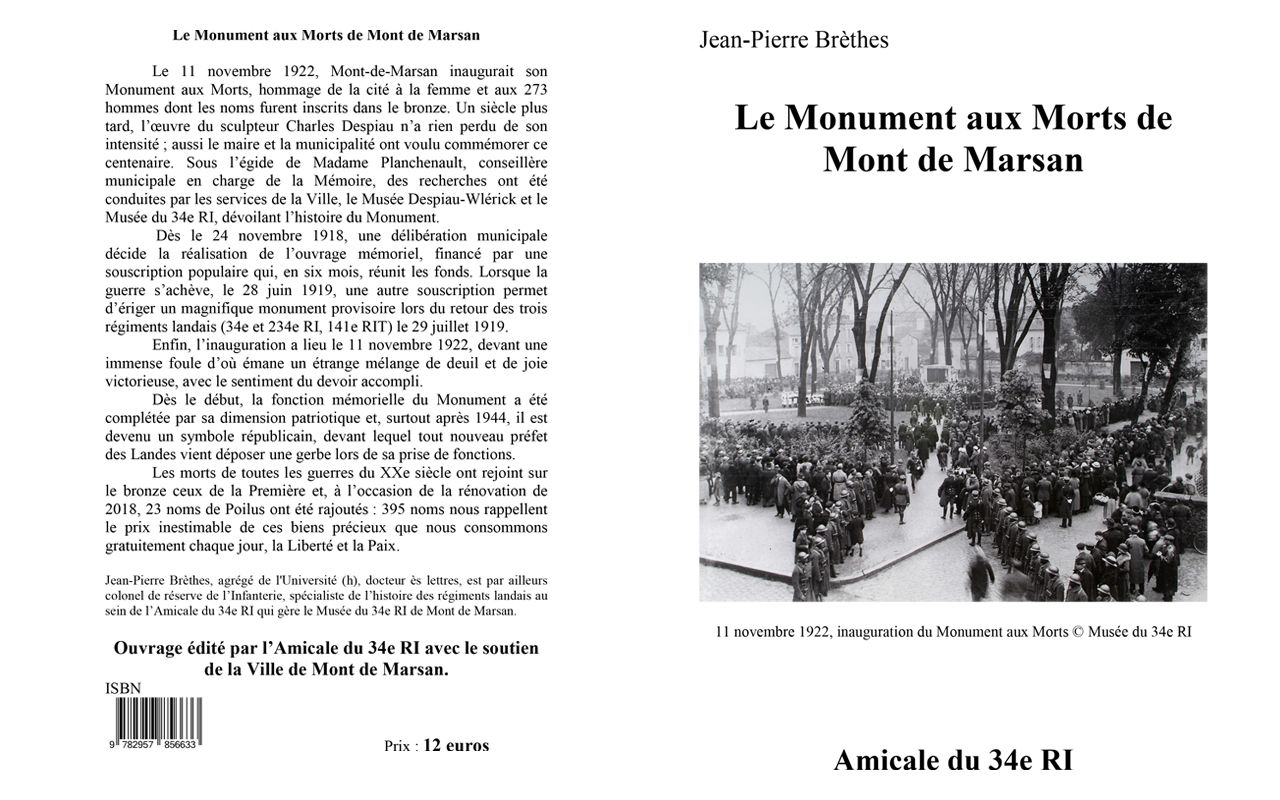 Le Monument aux Morts de Mont de Marsan

Le 11 novembre 1922, Mont-de-Marsan inaugurait son Monument aux Morts, hommage de la cité à la femme et aux 273 hommes dont les noms furent inscrits dans le bronze. Un siècle plus tard, l'œuvre du sculpteur Charles Despiau n'a rien perdu de son intensité ; aussi le maire et la municipalité ont voulu commémorer ce centenaire. Sous l'égide de Madame Planchenault, conseillère municipale en charge de la Mémoire, des recherches ont été conduites par les services de la Ville, le Musée Despiau-Wlérick et le Musée du 34e RI, dévoilant l'histoire du Monument.

Dès le 24 novembre 1918, une délibération municipale décide la réalisation de l'ouvrage mémoriel, financé par une souscription populaire qui, en six mois, réunit les fonds. Lorsque la guerre s'achève, le 28 juin 1919, une autre souscription permet d'ériger un magnifique monument provisoire lors du retour des trois régiments landais (34e et 234e RI, 141e RIT) le 29 juillet 1919.

Enfin, l'inauguration a lieu le 11 novembre 1922, devant une immense foule d'où émane un étrange mélange de deuil et de joie victorieuse, avec le sentiment du devoir accompli.

Dès le début, la fonction mémorielle du Monument a été complétée par sa dimension patriotique et, surtout après 1944, il est devenu un symbole républicain, devant lequel tout nouveau préfet des Landes vient déposer une gerbe lors de sa prise de fonctions.

Les morts de toutes les guerres du XXe siècle ont rejoint sur le bronze ceux de la Première et, à l'occasion de la rénovation de 2018, 23 noms de Poilus ont été rajoutés : 395 noms nous rappellent le prix inestimable de ces biens précieux que nous consommons gratuitement chaque jour, la Liberté et la Paix.

Jean-Pierre Brèthes, agrégé de l'Université (h), docteur ès lettres, est par ailleurs colonel de réserve de l'Infanterie, spécialiste de l'histoire des régiments landais au sein de l'Amicale du 34e RI qui gère le Musée du 34e RI de Mont de Marsan.

Ouvrage édité par l'Amicale du 34e RI avec le soutien de la Ville de Mont de Marsan.

ISBN
9 782957 856633

Prix : 12 euros

Jean-Pierre Brèthes

Le Monument aux Morts de Mont de Marsan

11 novembre 1922, inauguration du Monument aux Morts © Musée du 34e RI

Amicale du 34e RI